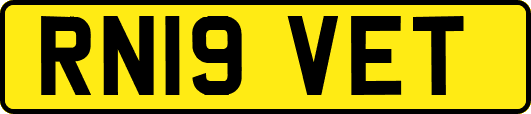 RN19 VET